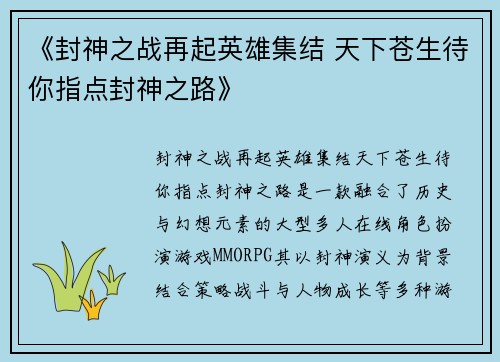 《封神之战再起英雄集结 天下苍生待你指点封神之路》

封神之战再起英雄集结天下苍生待你指点封神之路是一款融合了历史与幻想元素的大型多人在线角色扮演游戏MMORPG其以封神演义为背景结合策略战斗与人物成长等多种游